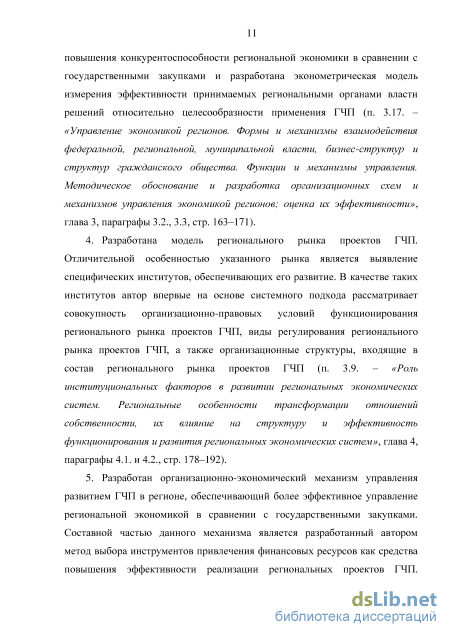 11

повышения конкурентоспособности региональной экономики в сравнении с государственными закупками и разработана эконометрическая модель измерения эффективности принимаемых региональными органами власти решений относительно целесообразности применения ГЧП (п. 3.17. – «Управление экономикой регионов. Формы и механизмы взаимодействия федеральной, региональной, муниципальной власти, бизнес-структур и структур гражданского общества. Функции и механизмы управления. Методическое обоснование и разработка организационных схем и механизмов управления экономикой регионов; оценка их эффективности», глава 3, параграфы 3.2., 3.3, стр. 163–171).

4. Разработана модель регионального рынка проектов ГЧП. Отличительной особенностью указанного рынка является выявление специфических институтов, обеспечивающих его развитие. В качестве таких институтов автор впервые на основе системного подхода рассматривает совокупность организационно-правовых условий функционирования регионального рынка проектов ГЧП, виды регулирования регионального рынка проектов ГЧП, а также организационные структуры, входящие в состав регионального рынка проектов ГЧП (п. 3.9. – «Роль институциональных факторов в развитии региональных экономических систем. Региональные особенности трансформации отношений собственности, их влияние на структуру и эффективность функционирования и развития региональных экономических систем», глава 4, параграфы 4.1. и 4.2., стр. 178–192).

5. Разработан организационно-экономический механизм управления развитием ГЧП в регионе, обеспечивающий более эффективное управление региональной экономикой в сравнении с государственными закупками. Составной частью данного механизма является разработанный автором метод выбора инструментов привлечения финансовых ресурсов как средства повышения эффективности реализации региональных проектов ГЧП.

dsLib.net
библиотека диссертаций